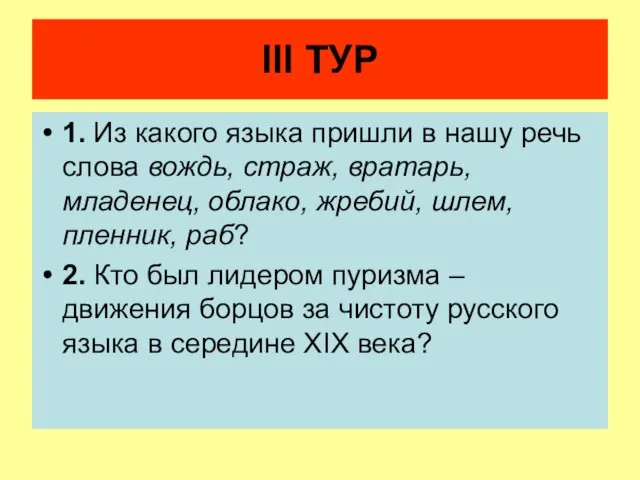 III ТУР

• 1. Из какого языка пришли в нашу речь слова вождь, страж, вратарь, младенец, облако, жребий, шлем, пленник, раб?

• 2. Кто был лидером пуризма – движения борцов за чистоту русского языка в середине XIX века?